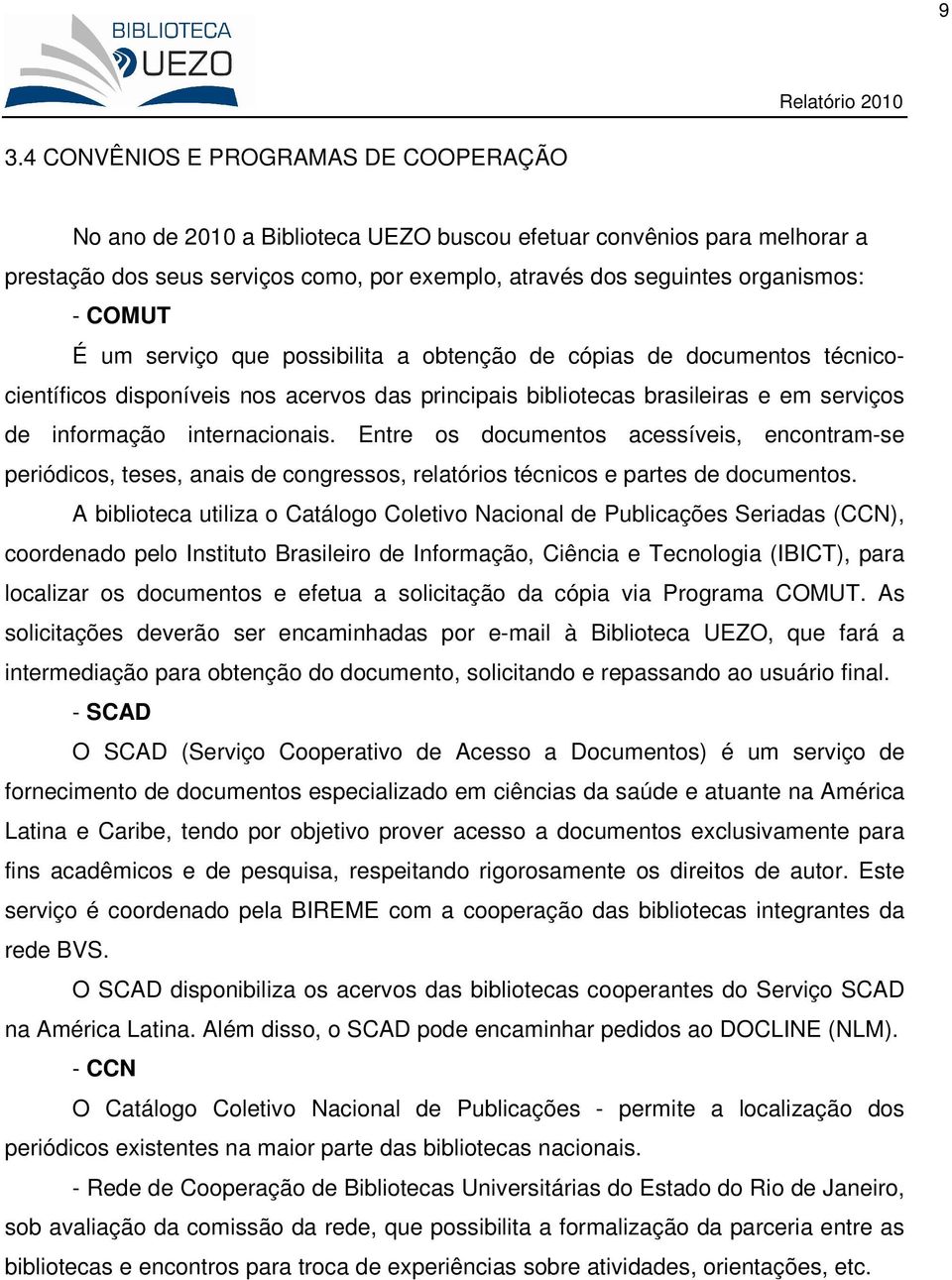 9

BIBLIOTECA UEZO

Relatório 2010

3.4 CONVÊNIOS E PROGRAMAS DE COOPERAÇÃO

No ano de 2010 a Biblioteca UEZO buscou efetuar convênios para melhorar a prestação dos seus serviços como, por exemplo, através dos seguintes organismos:

- COMUT

É um serviço que possibilita a obtenção de cópias de documentos técnico-científicos disponíveis nos acervos das principais bibliotecas brasileiras e em serviços de informação internacionais. Entre os documentos acessíveis, encontram-se periódicos, teses, anais de congressos, relatórios técnicos e partes de documentos.

A biblioteca utiliza o Catálogo Coletivo Nacional de Publicações Seriadas (CCN), coordenado pelo Instituto Brasileiro de Informação, Ciência e Tecnologia (IBICT), para localizar os documentos e efetua a solicitação da cópia via Programa COMUT. As solicitações deverão ser encaminhadas por e-mail à Biblioteca UEZO, que fará a intermediação para obtenção do documento, solicitando e repassando ao usuário final.

- SCAD

O SCAD (Serviço Cooperativo de Acesso a Documentos) é um serviço de fornecimento de documentos especializado em ciências da saúde e atuante na América Latina e Caribe, tendo por objetivo prover acesso a documentos exclusivamente para fins acadêmicos e de pesquisa, respeitando rigorosamente os direitos de autor. Este serviço é coordenado pela BIREME com a cooperação das bibliotecas integrantes da rede BVS.

O SCAD disponibiliza os acervos das bibliotecas cooperantes do Serviço SCAD na América Latina. Além disso, o SCAD pode encaminhar pedidos ao DOCLINE (NLM).

- CCN

O Catálogo Coletivo Nacional de Publicações - permite a localização dos periódicos existentes na maior parte das bibliotecas nacionais.

- Rede de Cooperação de Bibliotecas Universitárias do Estado do Rio de Janeiro, sob avaliação da comissão da rede, que possibilita a formalização da parceria entre as bibliotecas e encontros para troca de experiências sobre atividades, orientações, etc.